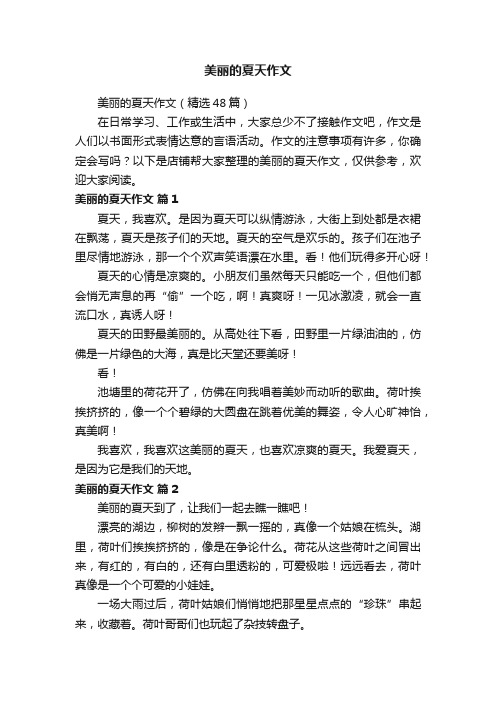 美丽的夏天作文

美丽的夏天作文（精选48篇）

在日常学习、工作或生活中，大家总少不了接触作文吧，作文是人们以书面形式表情达意的言语活动。作文的注意事项有许多，你确定会写吗？以下是店铺帮大家整理的美丽的夏天作文，仅供参考，欢迎大家阅读。

美丽的夏天作文 篇1

夏天，我喜欢。是因为夏天可以纵情游泳，大街上到处都是衣裙在飘荡，夏天是孩子们的天地。夏天的空气是欢乐的。孩子们在池子里尽情地游泳，那一个个欢声笑语漂在水里。看！他们玩得多开心呀！

夏天的心情是凉爽的。小朋友们虽然每天只能吃一个，但他们都会悄无声息的再“偷”一个吃，啊！真爽呀！一见冰激凌，就会一直流口水，真诱人呀！

夏天的田野最美丽的。从高处往下看，田野里一片绿油油的，仿佛是一片绿色的大海，真是比天堂还要美呀！

看！

池塘里的荷花开了，仿佛在向我唱着美妙而动听的歌曲。荷叶挨挨挤挤的，像一个个碧绿的大圆盘在跳着优美的舞姿，令人心旷神怡，真美啊！

我喜欢，我喜欢这美丽的夏天，也喜欢凉爽的夏天。我爱夏天，是因为它是我们的天地。

美丽的夏天作文 篇2

美丽的夏天到了，让我们一起去瞧一瞧吧！

漂亮的湖边，柳树的发辫一飘一摇的，真像一个姑娘在梳头。湖里，荷叶们挨挨挤挤的，像是在争论什么。荷花从这些荷叶之间冒出来，有红的，有白的，还有白里透粉的，可爱极啦！远远看去，荷叶真像是一个个可爱的小娃娃。

一场大雨过后，荷叶姑娘们悄悄地把那星星点点的“珍珠”串起来，收藏着。荷叶哥哥们也玩起了杂技转盘子。